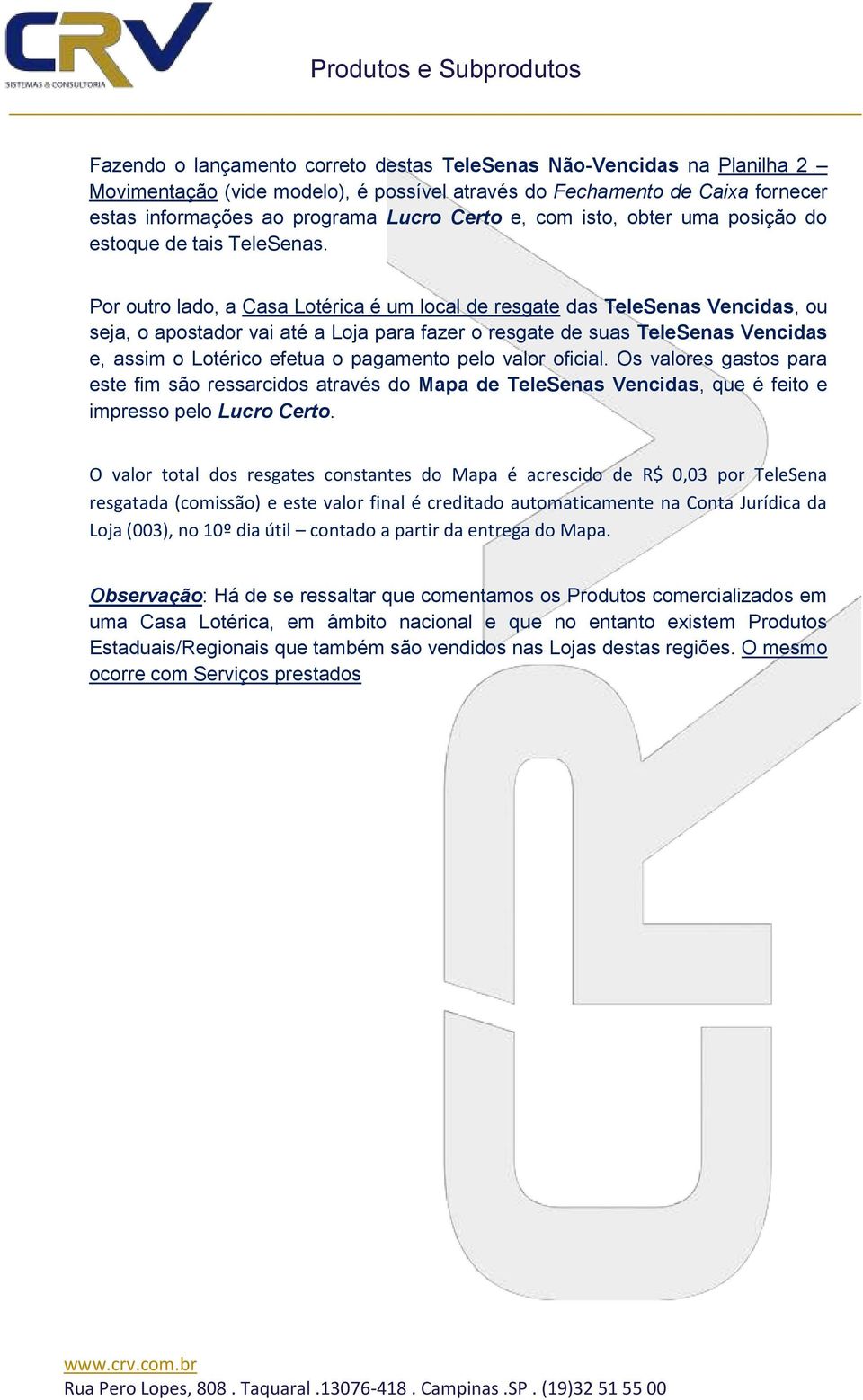 CRV
SISTEMAS & CONSULTORIA

Produtos e Subprodutos

Fazendo o lançamento correto destas TeleSenas Não-Vencidas na Planilha 2 – Movimentação (vide modelo), é possível através do Fechamento de Caixa fornecer estas informações ao programa Lucro Certo e, com isto, obter uma posição do estoque de tais TeleSenas.

Por outro lado, a Casa Lotérica é um local de resgate das TeleSenas Vencidas, ou seja, o apostador vai até a Loja para fazer o resgate de suas TeleSenas Vencidas e, assim o Lotérico efetua o pagamento pelo valor oficial. Os valores gastos para este fim são ressarcidos através do Mapa de TeleSenas Vencidas, que é feito e impresso pelo Lucro Certo.

O valor total dos resgates constantes do Mapa é acrescido de R$ 0,03 por TeleSena resgatada (comissão) e este valor final é creditado automaticamente na Conta Jurídica da Loja (003), no 10º dia útil – contado a partir da entrega do Mapa.

Observação: Há de se ressaltar que comentamos os Produtos comercializados em uma Casa Lotérica, em âmbito nacional e que no entanto existem Produtos Estaduais/Regionais que também são vendidos nas Lojas destas regiões. O mesmo ocorre com Serviços prestados

www.crv.com.br
Rua Pero Lopes, 808 . Taquaral .13076-418 . Campinas .SP . (19)32 51 55 00